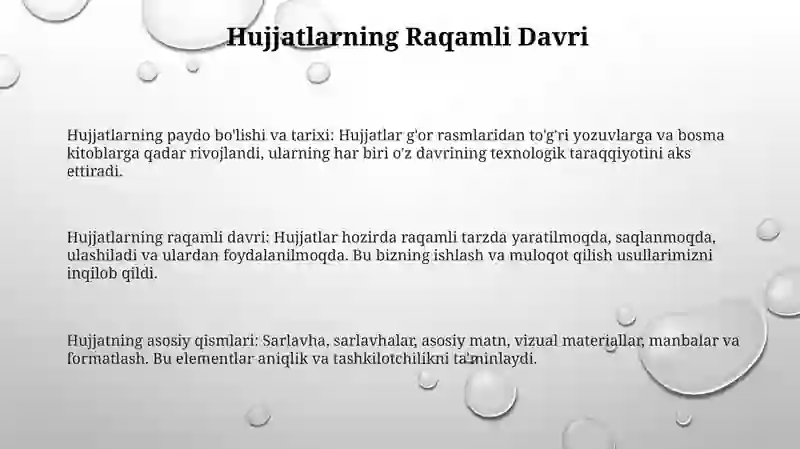 Hujjatlarning Raqamli Davri

Hujjatlarning paydo bo'lishi va tarixi: Hujjatlar g'or rasmlaridan to'g'ri yozuvlarga va bosma kitoblarga qadar rivojlandi, ularning har biri o'z davrining texnologik taraqqiyotini aks ettiradi.

Hujjatlarning raqamli davri: Hujjatlar hozirda raqamli tarzda yaratilmoqda, saqlanmoqda, ulashiladi va ulardan foydalanilmoqda. Bu bizning ishlash va muloqot qilish usullarimizni inqilob qildi.

Hujjatning asosiy qismlari: Sarlavha, sarlavhalar, asosiy matn, vizual materiallar, manbalar va formatlash. Bu elementlar aniqlik va tashkilotchilikni ta'minlaydi.